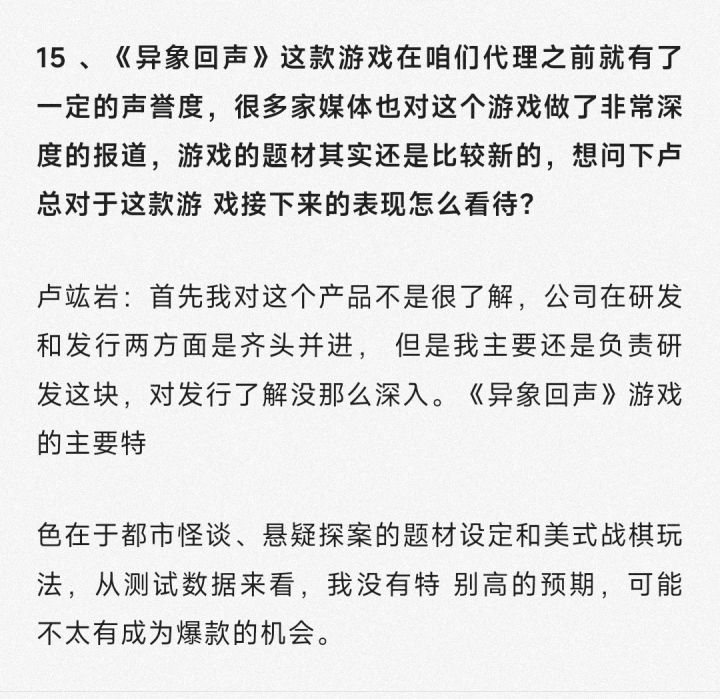 15 、《异象回声》这款游戏在咱们代理之前就有了一定的声誉度，很多家媒体也对这个游戏做了非常深度的报道，游戏的题材其实还是比较新的，想问下卢总对于这款游 戏接下来的表现怎么看待？

卢竑岩：首先我对这个产品不是很了解，公司在研发和发行两方面是齐头并进， 但是我主要还是负责研发这块，对发行了解没那么深入。《异象回声》游戏的主要特

色在于都市怪谈、悬疑探案的题材设定和美式战棋玩法，从测试数据来看，我没有特 别高的预期，可能不太有成为爆款的机会。